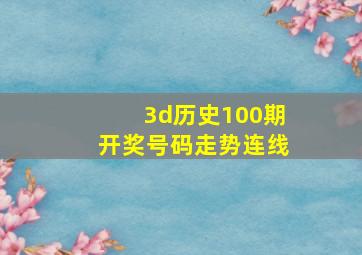 3d历史100期
开奖号码走势连线